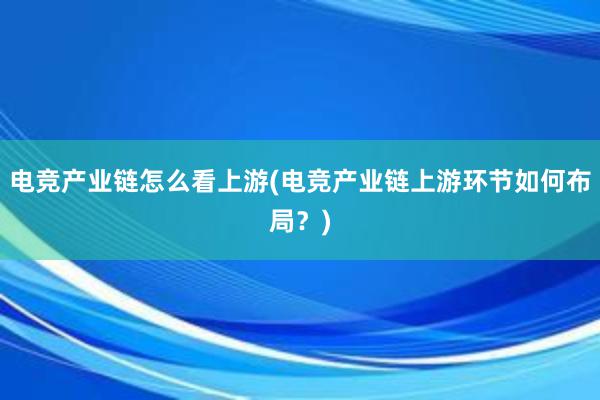 电竞产业链怎么看上游(电竞产业链上游环节如何布局？)